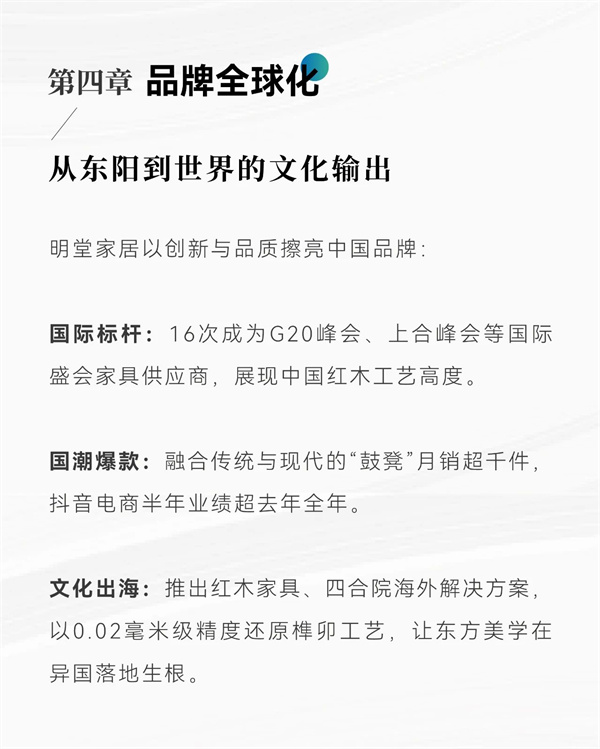 第四章 品牌全球化

从东阳到世界的文化输出

明堂家居以创新与品质擦亮中国品牌:

国际标杆:16次成为G20峰会、上合峰会等国际盛会家具供应商,展现中国红木工艺高度。

国潮爆款:融合传统与现代的“鼓凳”月销超千件,抖音电商半年业绩超去年全年。

文化出海:推出红木家具、四合院海外解决方案,以0.02毫米级精度还原榫卯工艺,让东方美学在异国落地生根。